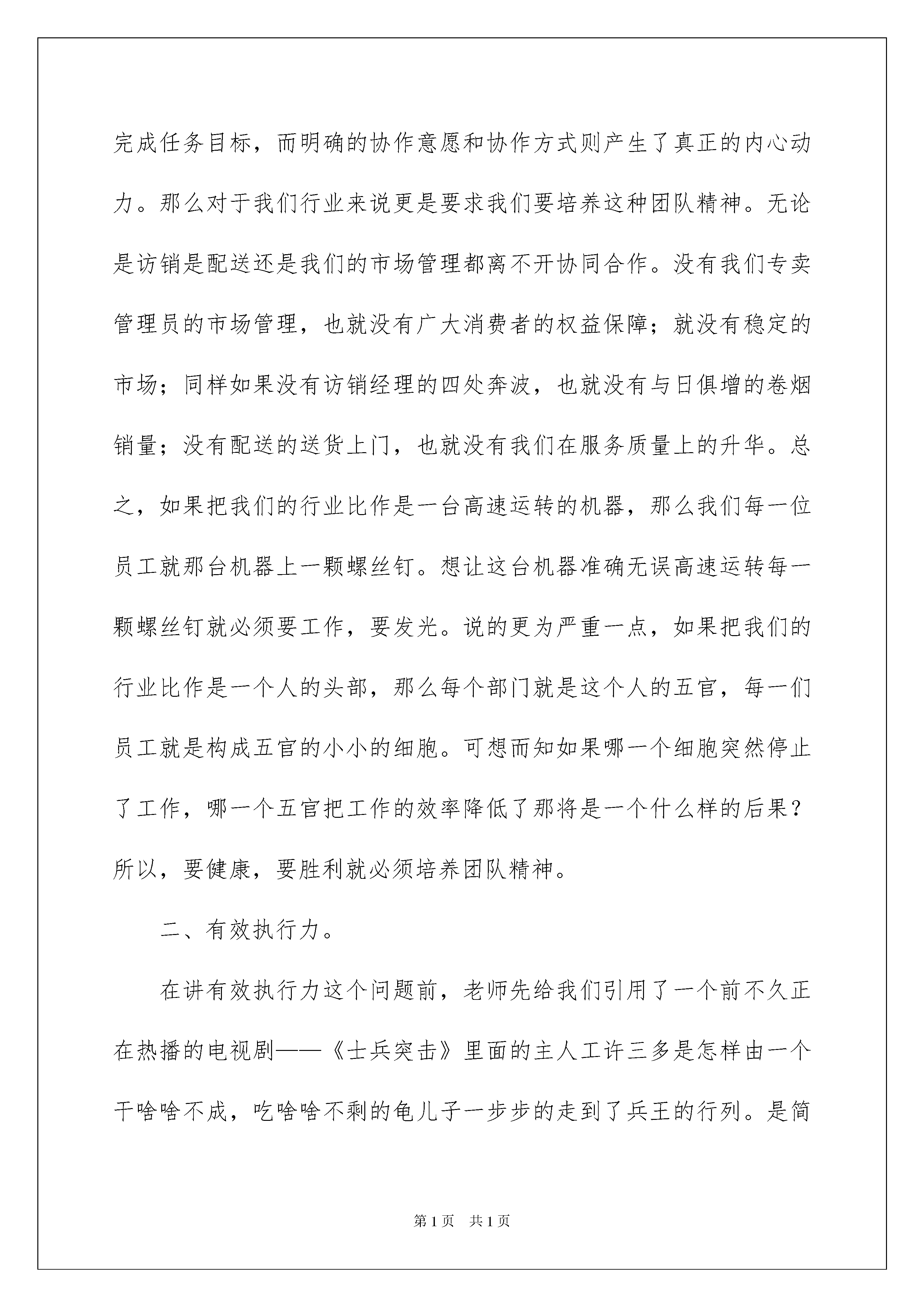 完成任务目标，而明确的协作意愿和协作方式则产生了真正的内心动力。那么对于我们行业来说更是要求我们要培养这种团队精神。无论是访销是配送还是我们的市场管理都离不开协同合作。没有我们专卖管理员的市场管理，也就没有广大消费者的权益保障；就没有稳定的市场；同样如果没有访销经理的四处奔波，也就没有与日俱增的卷烟销量；没有配送的送货上门，也就没有我们在服务质量上的升华。总之，如果把我们的行业比作是一台高速运转的机器，那么我们每一位员工就那台机器上一颗螺丝钉。想让这台机器准确无误高速运转每一颗螺丝钉就必须要工作，要发光。说的更为严重一点，如果把我们的行业比作是一个人的头部，那么每个部门就是这个人的五官，每一们员工就是构成五官的小小的细胞。可想而知如果哪一个细胞突然停止了工作，哪一个五官把工作的效率降低了那将是一个什么样的后果？所以，要健康，要胜利就必须培养团队精神。

二、有效执行力。

在讲有效执行力这个问题前，老师先给我们引用了一个前不久正在热播的电视剧——《士兵突击》里面的主人工许三多是怎样由一个干啥啥不成，吃啥啥不剩的龟儿子一步步的走到了兵王的行列。是简

第1页 共1页